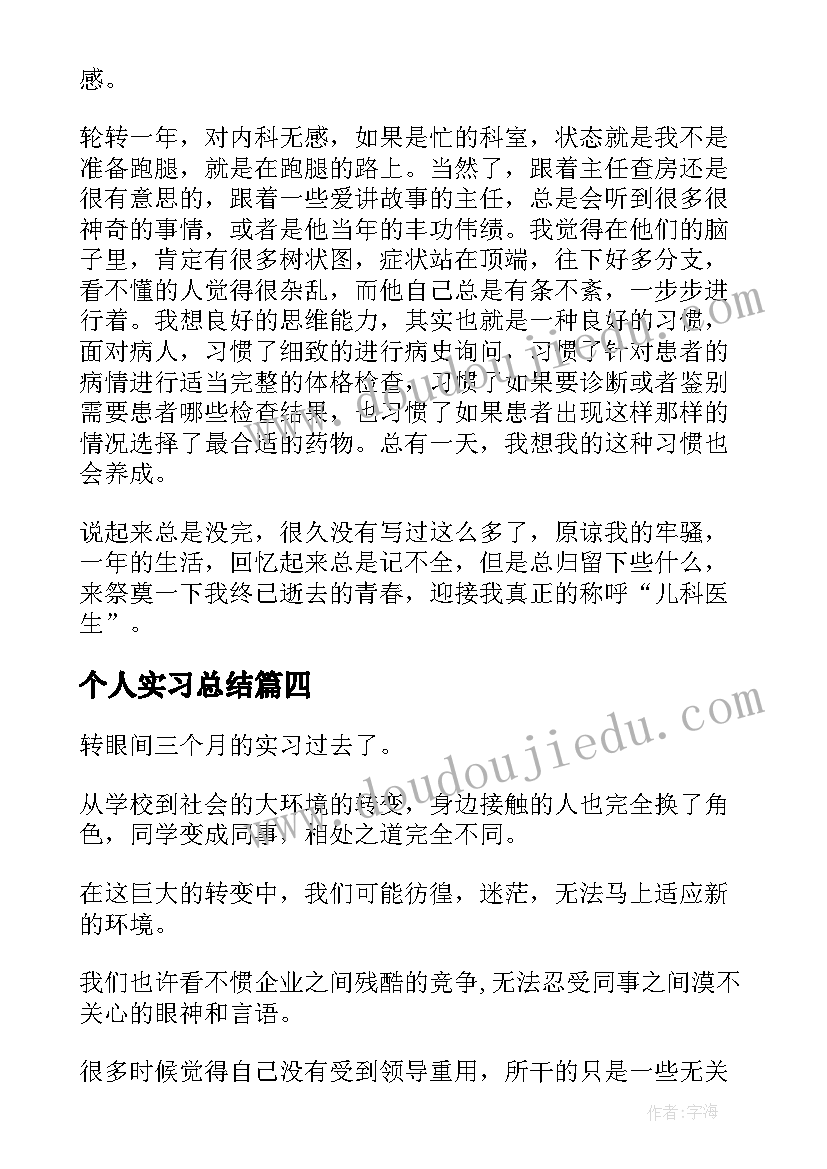 感。

轮转一年，对内科无感，如果是忙的科室，状态就是我不是准备跑腿，就是在跑腿的路上。当然了，跟着主任查房还是很有意思的，跟着一些爱讲故事的主任，总是会听到很多很神奇的事情，或者是他当年的丰功伟绩。我觉得在他们的脑子里，肯定有很多树状图，症状站在顶端，往下好多分支，看不懂的人觉得很杂乱，而他自己总是有条不紊，一步步进行着。我想良好的思维能力，其实也就是一种良好的习惯，面对病人，习惯了细致的进行病史询问，习惯了针对患者的病情进行适当完整的体格检查，习惯了如果要诊断或者鉴别需要患者哪些检查结果，也习惯了如果患者出现这样那样的情况选择了最合适的药物。总有一天，我想我的这种习惯也会养成。

说起来总是没完，很久没有写过这么多了，原谅我的牢骚，一年的生活，回忆起来总是记不全，但是总归留下些什么，来祭奠一下我终已逝去的青春，迎接我真正的称呼“儿科医生”。

个人实习总结篇四

转眼间三个月的实习过去了。

从学校到社会的大环境的转变，身边接触的人也完全换了角色，同学变成同事，相处之道完全不同。

在这巨大的转变中，我们可能彷徨，迷茫，无法马上适应新的环境。

我们也许看不惯企业之间残酷的竞争,无法忍受同事之间漠不关心的眼神和言语。

很多时候觉得自己没有受到领导重用，所干的只是一些无关

www.doudoujiedu.com

作者：宇海